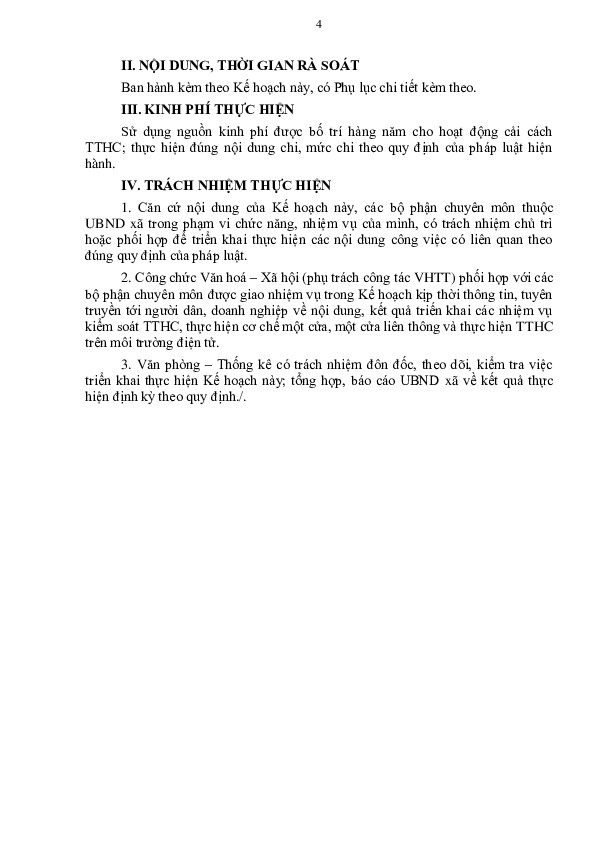 4

II. NỘI DUNG, THỜI GIAN RÀ SOÁT

Ban hành kèm theo Kế hoạch này, có Phụ lục chi tiết kèm theo.

III. KINH PHÍ THỰC HIỆN

Sử dụng nguồn kinh phí được bố trí hàng năm cho hoạt động cải cách TTHC; thực hiện đúng nội dung chi, mức chi theo quy định của pháp luật hiện hành.

IV. TRÁCH NHIỆM THỰC HIỆN

1. Căn cứ nội dung của Kế hoạch này, các bộ phận chuyên môn thuộc UBND xã trong phạm vi chức năng, nhiệm vụ của mình, có trách nhiệm chủ trì hoặc phối hợp để triển khai thực hiện các nội dung công việc có liên quan theo đúng quy định của pháp luật.

2. Công chức Văn hoá – Xã hội (phụ trách công tác VHTT) phối hợp với các bộ phận chuyên môn được giao nhiệm vụ trong Kế hoạch kịp thời thông tin, tuyên truyền tới người dân, doanh nghiệp về nội dung, kết quả triển khai các nhiệm vụ kiểm soát TTHC, thực hiện cơ chế một cửa, một cửa liên thông và thực hiện TTHC trên môi trường điện tử.

3. Văn phòng – Thống kê có trách nhiệm đôn đốc, theo dõi, kiểm tra việc triển khai thực hiện Kế hoạch này; tổng hợp, báo cáo UBND xã về kết quả thực hiện định kỳ theo quy định./.